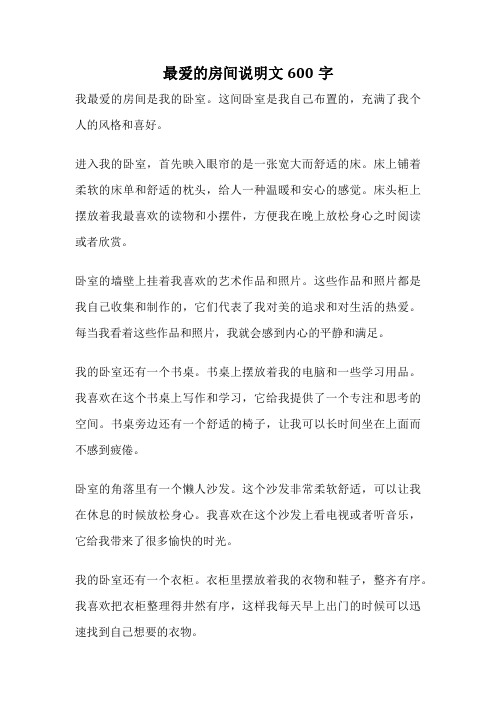 最爱的房间说明文 600 字

我最爱的房间是我的卧室。这间卧室是我自己布置的，充满了我个人的风格和喜好。

进入我的卧室，首先映入眼帘的是一张宽大而舒适的床。床上铺着柔软的床单和舒适的枕头，给人一种温暖和安心的感觉。床头柜上摆放着我最喜欢的读物和小摆件，方便我在晚上放松身心之时阅读或者欣赏。

卧室的墙壁上挂着我喜欢的艺术作品和照片。这些作品和照片都是我自己收集和制作的，它们代表了我对美的追求和对生活的热爱。每当我看着这些作品和照片，我就会感到内心的平静和满足。

我的卧室还有一个书桌。书桌上摆放着我的电脑和一些学习用品。我喜欢在这个书桌上写作和学习，它给我提供了一个专注和思考的空间。书桌旁边还有一个舒适的椅子，让我可以长时间坐在上面而不感到疲倦。

卧室的角落里有一个懒人沙发。这个沙发非常柔软舒适，可以让我在休息的时候放松身心。我喜欢在这个沙发上看电视或者听音乐，它给我带来了很多愉快的时光。

我的卧室还有一个衣柜。衣柜里摆放着我的衣物和鞋子，整齐有序。我喜欢把衣柜整理得井然有序，这样我每天早上出门的时候可以迅速找到自己想要的衣物。